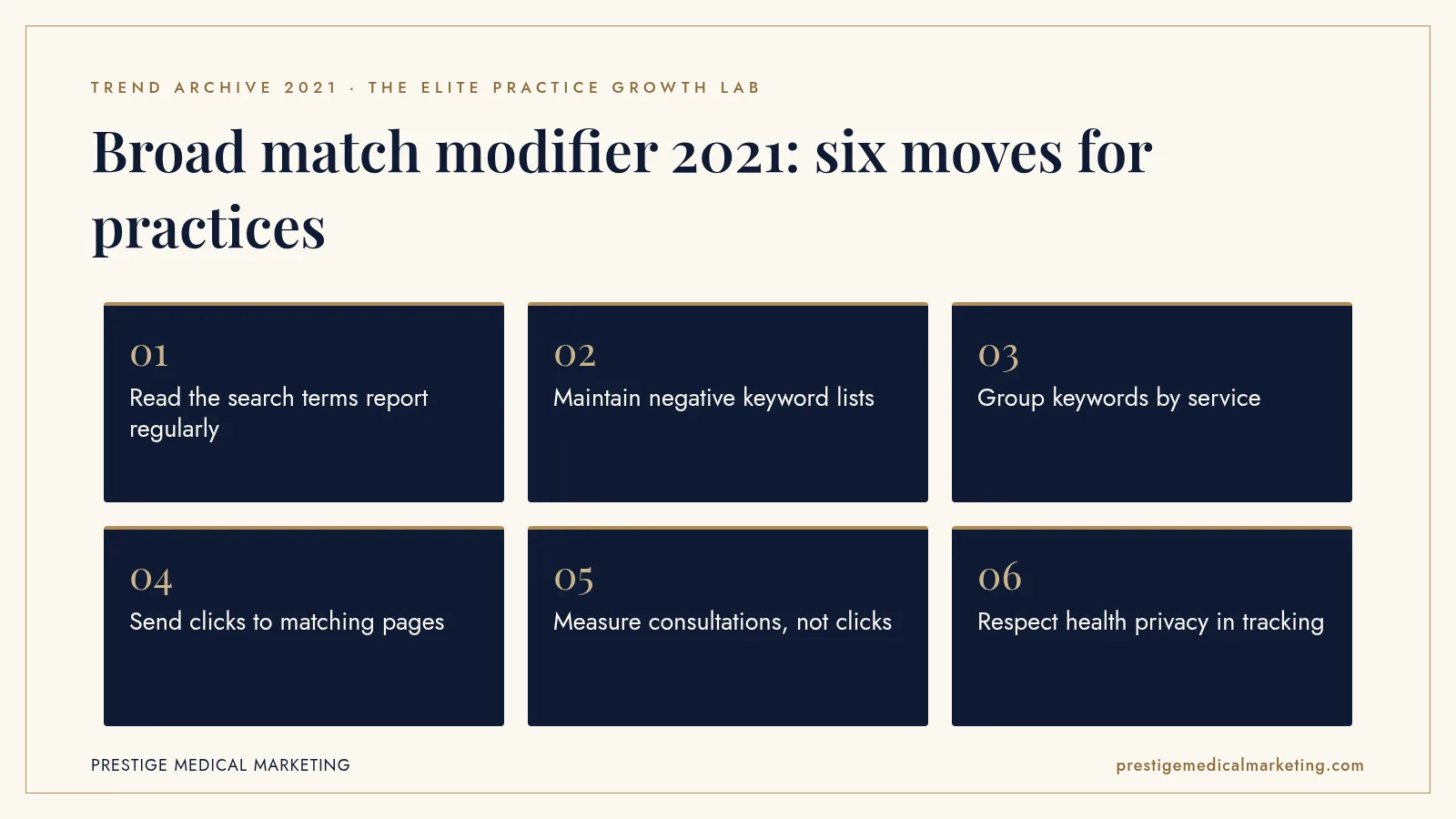 TREND ARCHIVE 2021 · THE ELITE PRACTICE GROWTH LAB

Broad match modifier 2021: six moves for practices

01
Read the search terms report regularly

02
Maintain negative keyword lists

03
Group keywords by service

04
Send clicks to matching pages

05
Measure consultations, not clicks

06
Respect health privacy in tracking

PRESTIGE MEDICAL MARKETING

prestigemedicalmarketing.com